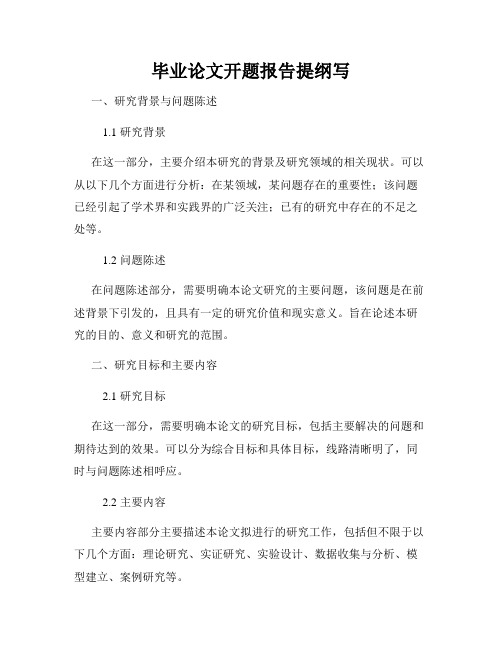 毕业论文开题报告提纲写

一、研究背景与问题陈述

1.1 研究背景

在这一部分，主要介绍本研究的背景及研究领域的相关现状。可以从以下几个方面进行分析：在某领域，某问题存在的重要性；该问题已经引起了学术界和实践界的广泛关注；已有的研究中存在的不足之处等。

1.2 问题陈述

在问题陈述部分，需要明确本论文研究的主要问题，该问题是在前述背景下引发的，且具有一定的研究价值和现实意义。旨在论述本研究的目的、意义和研究的范围。

二、研究目标和主要内容

2.1 研究目标

在这一部分，需要明确本论文的研究目标，包括主要解决的问题和期待达到的效果。可以分为综合目标和具体目标，线路清晰明了，同时与问题陈述相呼应。

2.2 主要内容

主要内容部分主要描述本论文拟进行的研究工作，包括但不限于以下几个方面：理论研究、实证研究、实验设计、数据收集与分析、模型建立、案例研究等。